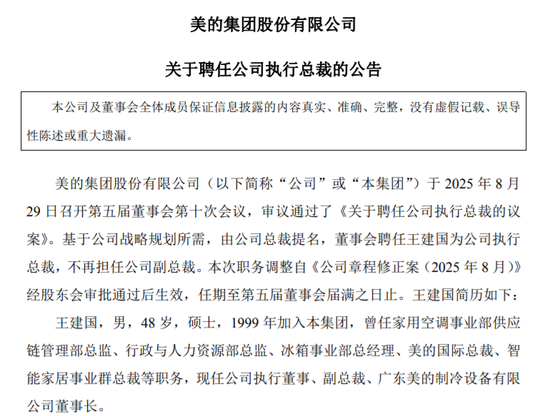 美的集团股份有限公司

关于聘任公司执行总裁的公告

本公司及董事会全体成员保证信息披露的内容真实、准确、完整，没有虚假记载、误导性陈述或重大遗漏。

美的集团股份有限公司（以下简称“公司”或“本集团”）于 2025 年 8 月 29 日召开第五届董事会第十次会议，审议通过了《关于聘任公司执行总裁的议案》。基于公司战略规划所需，由公司总裁提名，董事会聘任王建国为公司执行总裁，不再担任公司副总裁。本次职务调整自《公司章程修正案（2025 年 8 月）》经股东会审批通过后生效，任期至第五届董事会届满之日止。王建国简历如下：

王建国，男，48 岁，硕士，1999 年加入本集团，曾任家用空调事业部供应链管理部总监、行政与人力资源部总监、冰箱事业部总经理、美的国际总裁、智能家居事业群总裁等职务，现任公司执行董事、副总裁、广东美的制冷设备有限公司董事长。